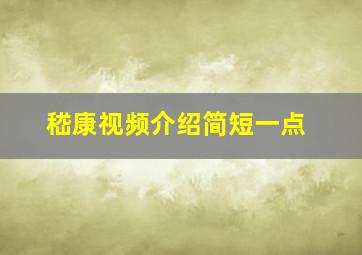 嵇康视频介绍简短一点